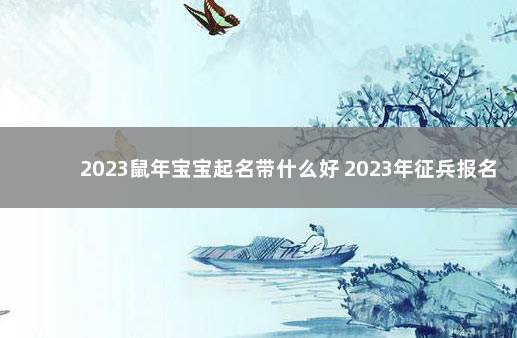 2023鼠年宝宝起名带什么好 2023年征兵报名